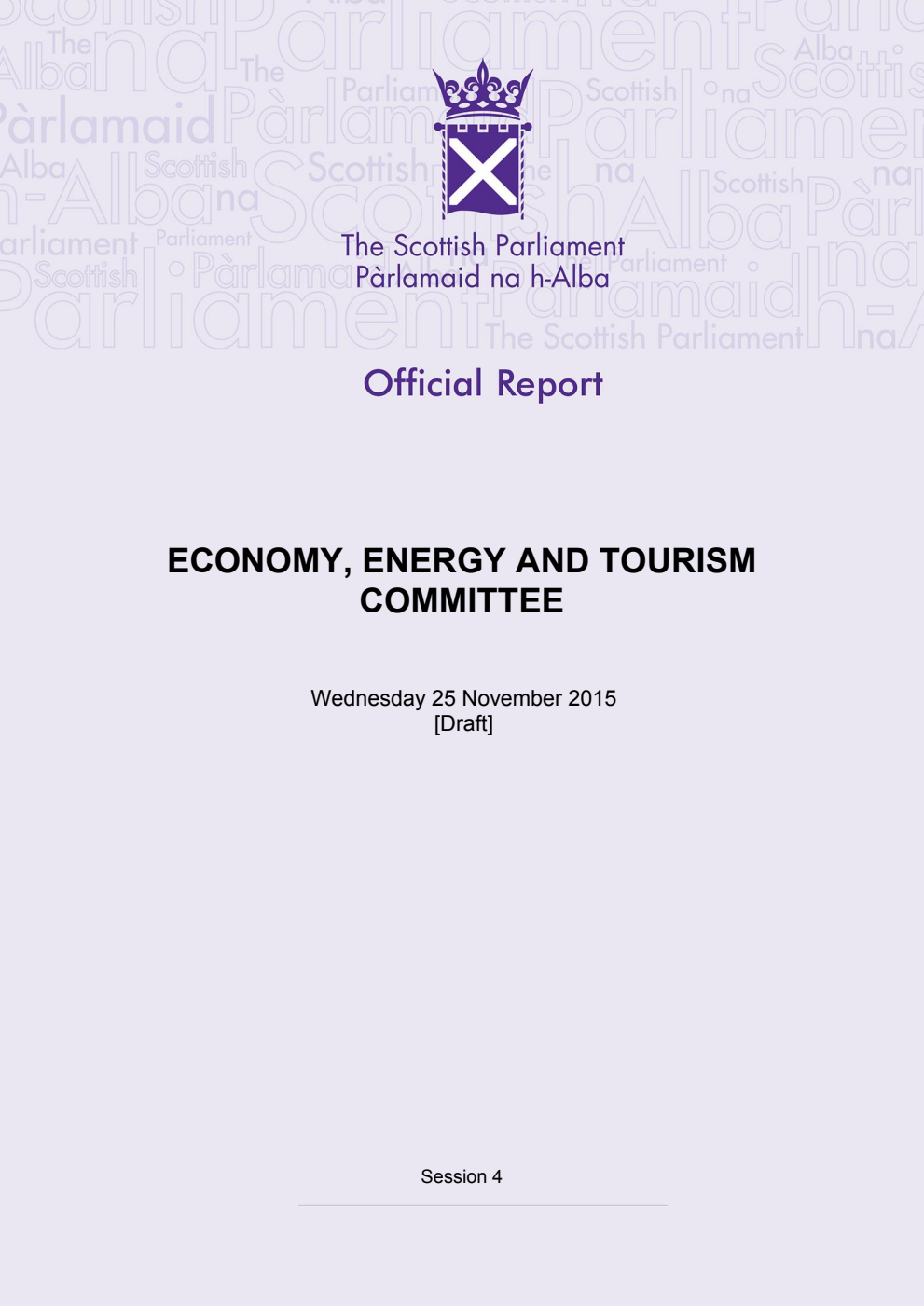 The Scottish Parliament
Pàrlamaid na h-Alba

Official Report

ECONOMY, ENERGY AND TOURISM COMMITTEE

Wednesday 25 November 2015
[Draft]

Session 4